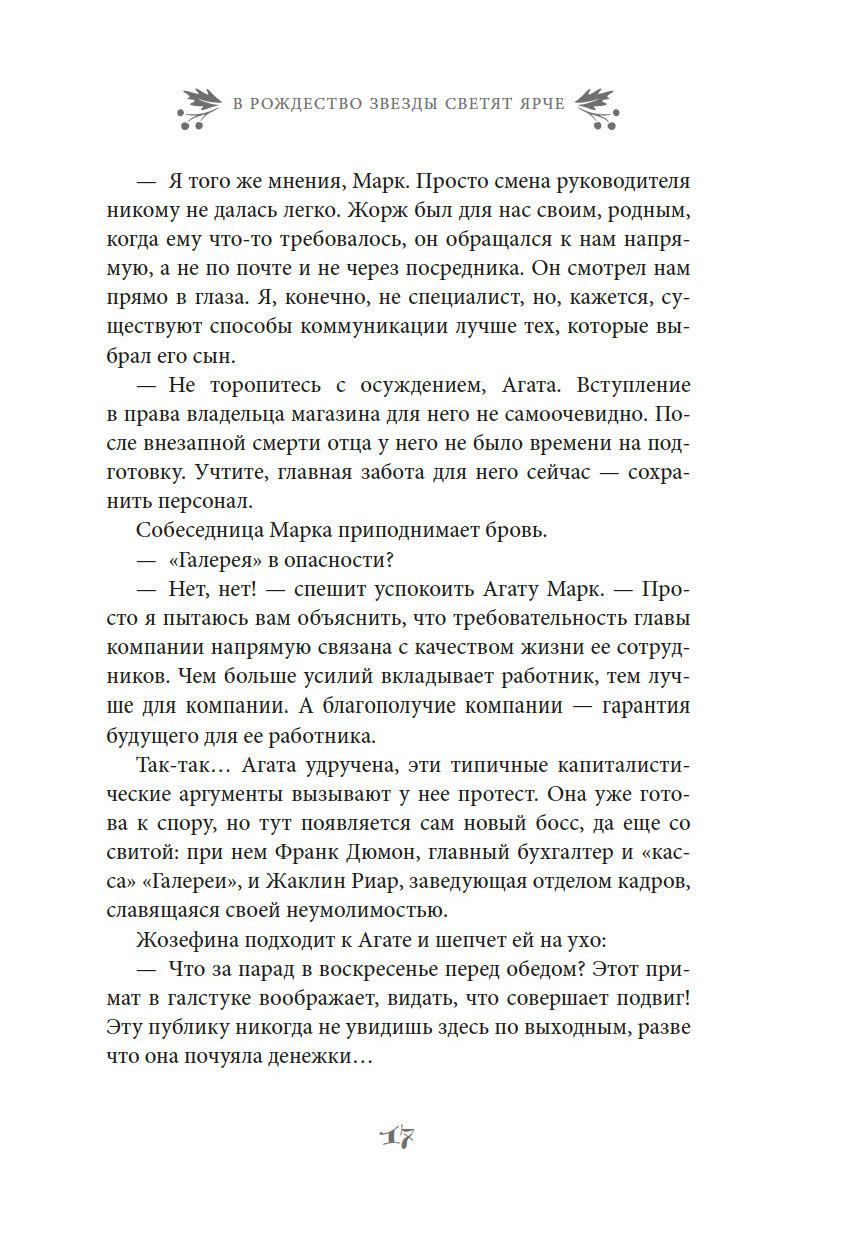 В РОЖДЕСТВО ЗВЕЗДЫ СВЕТЯТ ЯРЧЕ

— Я того же мнения, Марк. Просто смена руководителя никому не далась легко. Жорж был для нас своим, родным, когда ему что-то требовалось, он обращался к нам напрямую, а не по почте и не через посредника. Он смотрел нам прямо в глаза. Я, конечно, не специалист, но, кажется, существуют способы коммуникации лучше тех, которые выбрал его сын.

— Не торопитесь с осуждением, Агата. Вступление в права владельца магазина для него не самоочевидно. После внезапной смерти отца у него не было времени на подготовку. Учтите, главная забота для него сейчас — сохранить персонал.

Собеседница Марка приподнимает бровь.

— «Галерея» в опасности?

— Нет, нет! — спешит успокоить Агату Марк. — Просто я пытаюсь вам объяснить, что требовательность главы компании напрямую связана с качеством жизни ее сотрудников. Чем больше усилий вкладывает работник, тем лучше для компании. А благополучие компании — гарантия будущего для ее работника.

Так-так… Агата удручена, эти типичные капиталистические аргументы вызывают у нее протест. Она уже готова к спору, но тут появляется сам новый босс, да еще со свитой: при нем Франк Дюмон, главный бухгалтер и «касса» «Галереи», и Жаклин Риар, заведующая отделом кадров, славящаяся своей неумолимостью.

Жозефина подходит к Агате и шепчет ей на ухо:

— Что за парад в воскресенье перед обедом? Этот примат в галстуке воображает, видать, что совершает подвиг! Эту публику никогда не увидишь здесь по выходным, разве что она почуяла денежки…

17